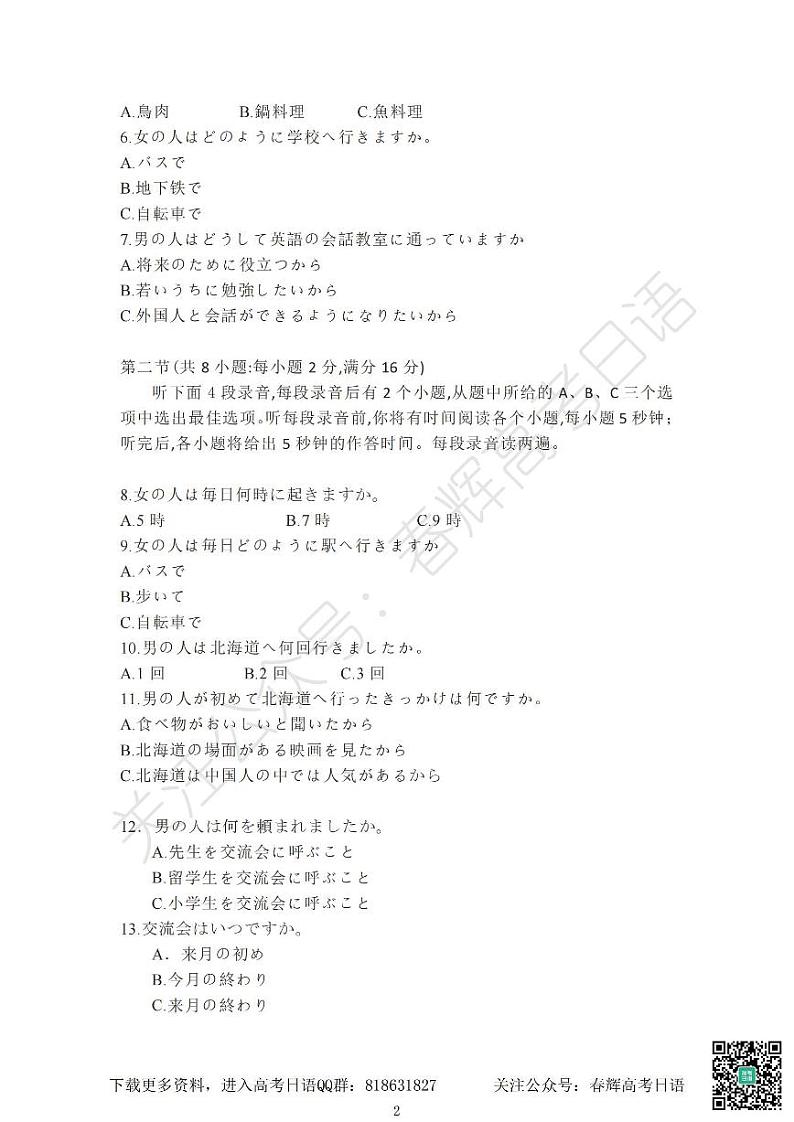 A.鳥肉　　B.鍋料理　　C.魚料理
6.女の人はどのように学校へ行きますか。
A.バスで
B.地下鉄で
C.自転車で
7.男の人はどうして英語の会話教室に通っていますか
A.将来のために役立つから
B.若いうちに勉強したいから
C.外国人と会話ができるようになりたいから

第二节(共 8 小题:每小题 2 分,满分 16 分)
听下面 4 段录音,每段录音后有 2 个小题,从题中所给的 A、B、C 三个选项中选出最佳选项。听每段录音前,你将有时间阅读各个小题,每小题 5 秒钟;听完后,各小题将给出 5 秒钟的作答时间。每段录音读两遍。

8.女の人は毎日何時に起きますか。
A.5 時　　B.7 時　　C.9 時
9.女の人は毎日どのように駅へ行きますか
A.バスで
B.歩いて
C.自転車で
10.男の人は北海道へ何回行きましたか。
A.1 回　　B.2 回　　C.3 回
11.男の人が初めて北海道へ行ったきっかけは何ですか。
A.食べ物がおいしいと聞いたから
B.北海道の場面がある映画を見たから
C.北海道は中国人の中では人気があるから

12. 男の人は何を頼まれましたか。
A.先生を交流会に呼ぶこと
B.留学生を交流会に呼ぶこと
C.小学生を交流会に呼ぶこと
13.交流会はいつですか。
A. 来月の初め
B.今月の終わり
C.来月の終わり

关注公众号：春辉高考日语

下载更多资料，进入高考日语QQ群：818631827　　关注公众号：春辉高考日语
2